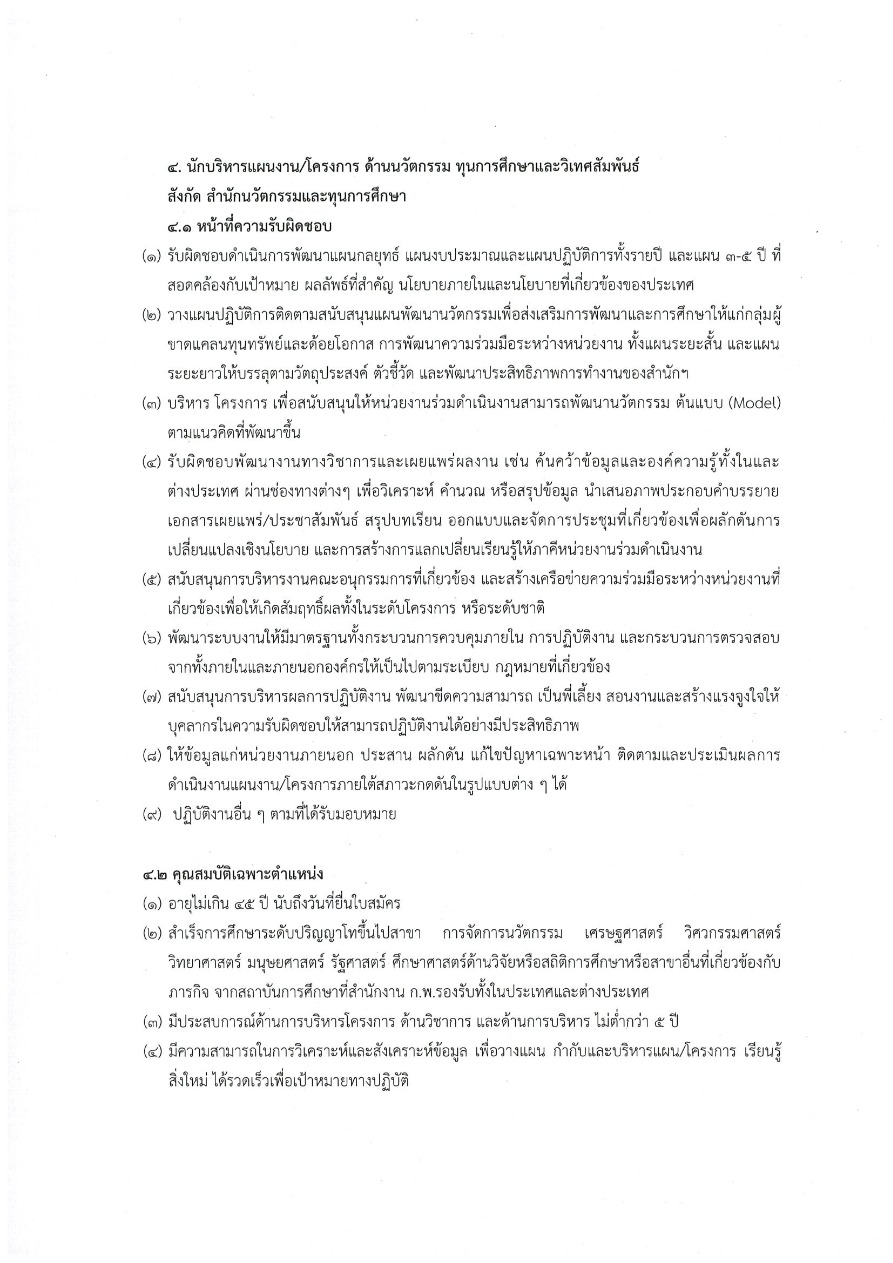 ๔. นักบริหารแผนงาน/โครงการ ด้านนวัตกรรม ทุนการศึกษาและวิเทศสัมพันธ์
สังกัด สำนักนวัตกรรมและทุนการศึกษา
๔.๑ หน้าที่ความรับผิดชอบ

(๑) รับผิดชอบดำเนินการพัฒนาแผนกลยุทธ์ แผนงบประมาณและแผนปฏิบัติการทั้งรายปี และแผน ๓-๕ ปี ที่สอดคล้องกับเป้าหมาย ผลลัพธ์ที่สำคัญ นโยบายภายในและนโยบายที่เกี่ยวข้องของประเทศ

(๒) วางแผนปฏิบัติการติดตามสนับสนุนแผนพัฒนานวัตกรรมเพื่อส่งเสริมการพัฒนาและการศึกษาให้แก่กลุ่มผู้ขาดแคลนทุนทรัพย์และด้อยโอกาส การพัฒนาความร่วมมือระหว่างหน่วยงาน ทั้งแผนระยะสั้น และแผนระยะยาวให้บรรลุตามวัตถุประสงค์ ตัวชี้วัด และพัฒนาประสิทธิภาพการทำงานของสำนักฯ

(๓) บริหาร โครงการ เพื่อสนับสนุนให้หน่วยงานร่วมดำเนินงานสามารถพัฒนานวัตกรรม ต้นแบบ (Model) ตามแนวคิดที่พัฒนาขึ้น

(๔) รับผิดชอบพัฒนางานทางวิชาการและเผยแพร่ผลงาน เช่น ค้นคว้าข้อมูลและองค์ความรู้ทั้งในและต่างประเทศ ผ่านช่องทางต่างๆ เพื่อวิเคราะห์ คำนวณ หรือสรุปข้อมูล นำเสนอภาพประกอบคำบรรยาย เอกสารเผยแพร่/ประชาสัมพันธ์ สรุปบทเรียน ออกแบบและจัดการประชุมที่เกี่ยวข้องเพื่อผลักดันการเปลี่ยนแปลงเชิงนโยบาย และการสร้างการแลกเปลี่ยนเรียนรู้ให้ภาคีหน่วยงานร่วมดำเนินงาน

(๕) สนับสนุนการบริหารงานคณะอนุกรรมการที่เกี่ยวข้อง และสร้างเครือข่ายความร่วมมือระหว่างหน่วยงานที่เกี่ยวข้องเพื่อให้เกิดสัมฤทธิ์ผลทั้งในระดับโครงการ หรือระดับชาติ

(๖) พัฒนาระบบงานให้มีมาตรฐานทั้งกระบวนการควบคุมภายใน การปฏิบัติงาน และกระบวนการตรวจสอบจากทั้งภายในและภายนอกองค์กรให้เป็นไปตามระเบียบ กฎหมายที่เกี่ยวข้อง

(๗) สนับสนุนการบริหารผลการปฏิบัติงาน พัฒนาขีดความสามารถ เป็นพี่เลี้ยง สอนงานและสร้างแรงจูงใจให้บุคลากรในความรับผิดชอบให้สามารถปฏิบัติงานได้อย่างมีประสิทธิภาพ

(๘) ให้ข้อมูลแก่หน่วยงานภายนอก ประสาน ผลักดัน แก้ไขปัญหาเฉพาะหน้า ติดตามและประเมินผลการดำเนินงานแผนงาน/โครงการภายใต้สภาวะกดดันในรูปแบบต่าง ๆ ได้

(๙) ปฏิบัติงานอื่น ๆ ตามที่ได้รับมอบหมาย

๔.๒ คุณสมบัติเฉพาะตำแหน่ง

(๑) อายุไม่เกิน ๔๕ ปี นับถึงวันที่ยื่นใบสมัคร

(๒) สำเร็จการศึกษาระดับปริญญาโทขึ้นไปสาขา การจัดการนวัตกรรม เศรษฐศาสตร์ วิศวกรรมศาสตร์ วิทยาศาสตร์ มนุษยศาสตร์ รัฐศาสตร์ ศึกษาศาสตร์ด้านวิจัยหรือสถิติการศึกษาหรือสาขาอื่นที่เกี่ยวข้องกับภารกิจ จากสถาบันการศึกษาที่สำนักงาน ก.พ.รองรับทั้งในประเทศและต่างประเทศ

(๓) มีประสบการณ์ด้านการบริหารโครงการ ด้านวิชาการ และด้านการบริหาร ไม่ต่ำกว่า ๕ ปี

(๔) มีความสามารถในการวิเคราะห์และสังเคราะห์ข้อมูล เพื่อวางแผน กำกับและบริหารแผน/โครงการ เรียนรู้สิ่งใหม่ ได้รวดเร็วเพื่อเป้าหมายทางปฏิบัติ